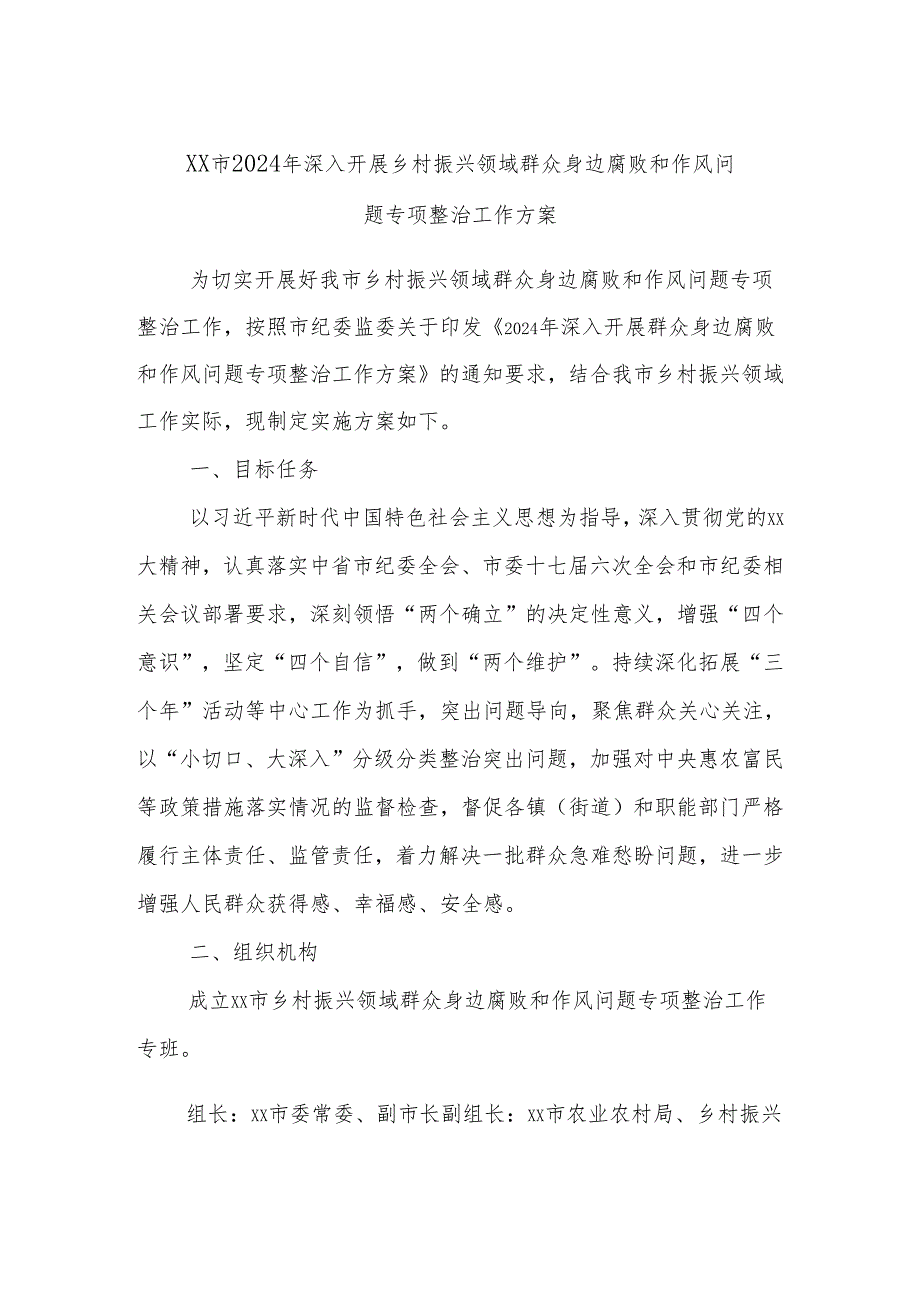 XX市2024年深入开展乡村振兴领域群众身边腐败和作风问题专项整治工作方案

为切实开展好我市乡村振兴领域群众身边腐败和作风问题专项整治工作，按照市纪委监委关于印发《2024年深入开展群众身边腐败和作风问题专项整治工作方案》的通知要求，结合我市乡村振兴领域工作实际，现制定实施方案如下。

一、目标任务

以习近平新时代中国特色社会主义思想为指导，深入贯彻党的XX大精神，认真落实中省市纪委全会、市委十七届六次全会和市纪委相关会议部署要求，深刻领悟“两个确立”的决定性意义，增强“四个意识”，坚定“四个自信”，做到“两个维护”。持续深化拓展“三个年”活动等中心工作为抓手，突出问题导向，聚焦群众关心关注，以“小切口、大深入”分级分类整治突出问题，加强对中央惠农富民等政策措施落实情况的监督检查，督促各镇（街道）和职能部门严格履行主体责任、监管责任，着力解决一批群众急难愁盼问题，进一步增强人民群众获得感、幸福感、安全感。

二、组织机构

成立XX市乡村振兴领域群众身边腐败和作风问题专项整治工作专班。

组长：XX市委常委、副市长副组长：XX市农业农村局、乡村振兴